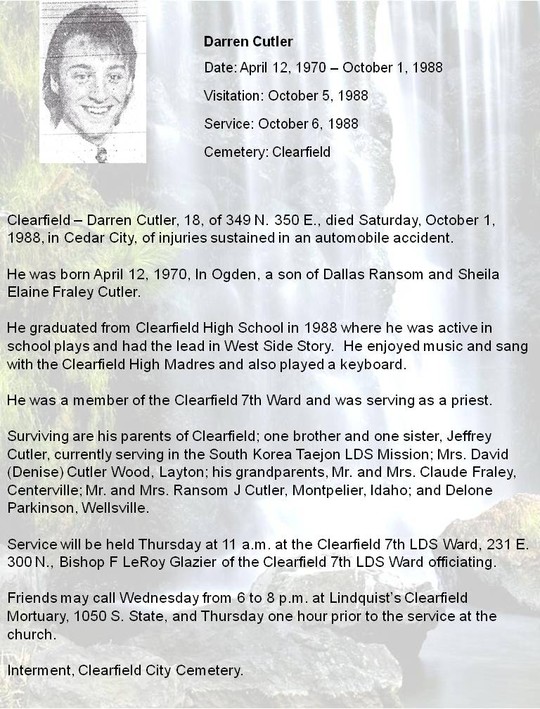 Darren Cutler

Date: April 12, 1970 – October 1, 1988

Visitation: October 5, 1988

Service: October 6, 1988

Cemetery: Clearfield

Clearfield – Darren Cutler, 18, of 349 N. 350 E., died Saturday, October 1, 1988, in Cedar City, of injuries sustained in an automobile accident.

He was born April 12, 1970, In Ogden, a son of Dallas Ransom and Sheila Elaine Fraley Cutler.

He graduated from Clearfield High School in 1988 where he was active in school plays and had the lead in West Side Story. He enjoyed music and sang with the Clearfield High Madres and also played a keyboard.

He was a member of the Clearfield 7th Ward and was serving as a priest.

Surviving are his parents of Clearfield; one brother and one sister, Jeffrey Cutler, currently serving in the South Korea Taejon LDS Mission; Mrs. David (Denise) Cutler Wood, Layton; his grandparents, Mr. and Mrs. Claude Fraley, Centerville; Mr. and Mrs. Ransom J Cutler, Montpelier, Idaho; and Delone Parkinson, Wellsville.

Service will be held Thursday at 11 a.m. at the Clearfield 7th LDS Ward, 231 E. 300 N., Bishop F LeRoy Glazier of the Clearfield 7th LDS Ward officiating.

Friends may call Wednesday from 6 to 8 p.m. at Lindquist's Clearfield Mortuary, 1050 S. State, and Thursday one hour prior to the service at the church.

Interment, Clearfield City Cemetery.